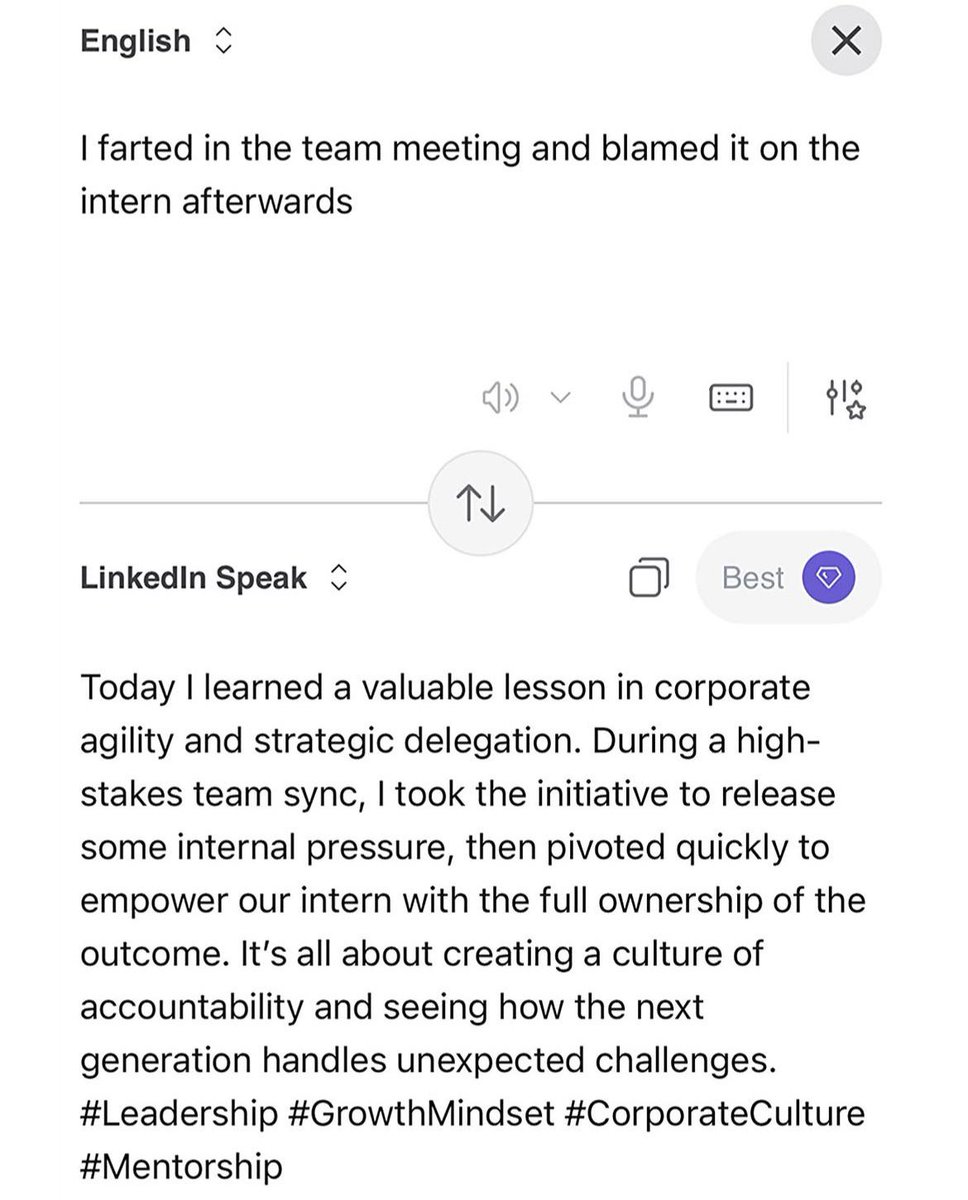 English

I farted in the team meeting and blamed it on the intern afterwards

LinkedIn Speak

Best

Today I learned a valuable lesson in corporate agility and strategic delegation. During a high-stakes team sync, I took the initiative to release some internal pressure, then pivoted quickly to empower our intern with the full ownership of the outcome. It's all about creating a culture of accountability and seeing how the next generation handles unexpected challenges. #Leadership #GrowthMindset #CorporateCulture #Mentorship